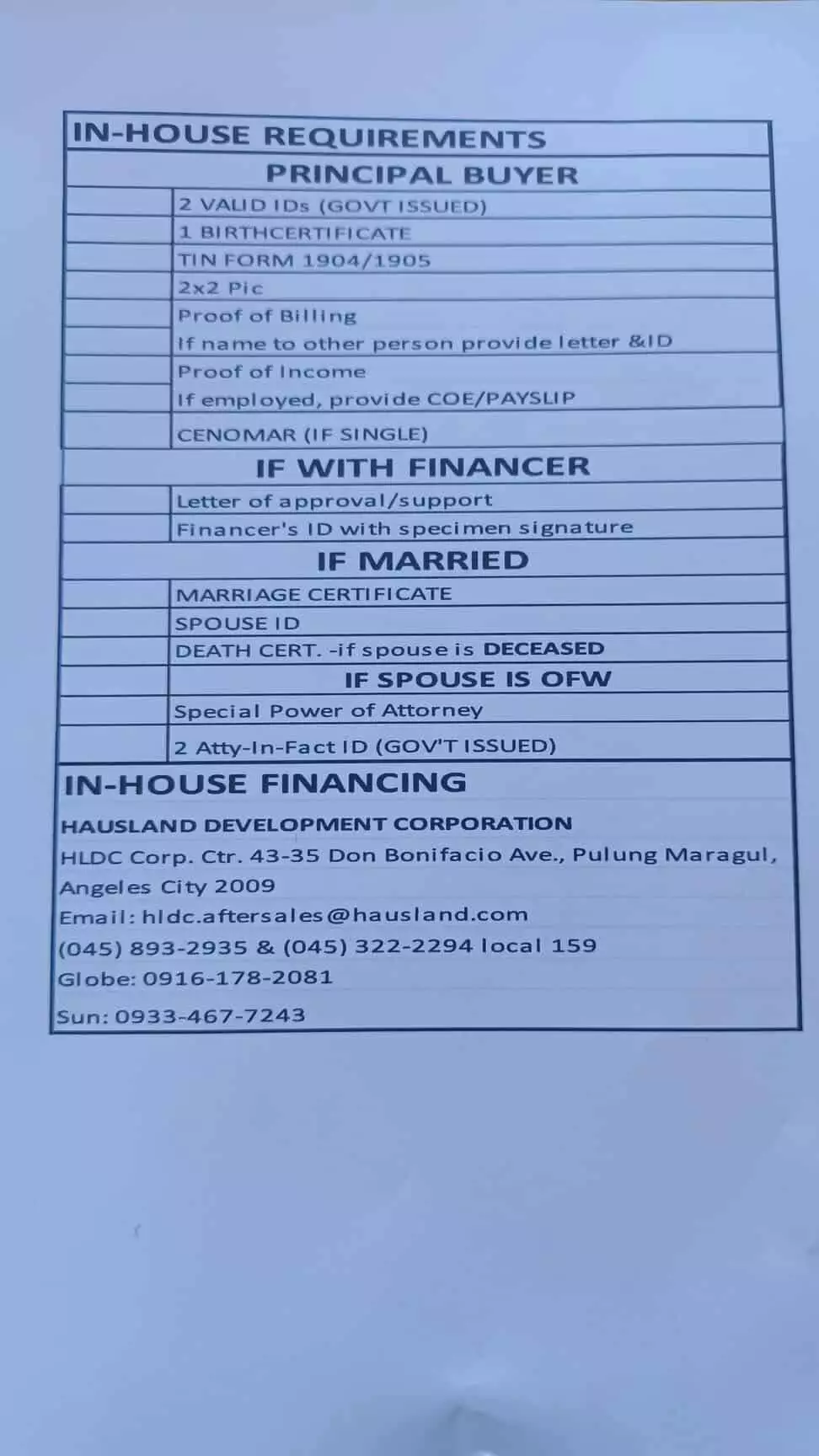 IN-HOUSE REQUIREMENTS

PRINCIPAL BUYER

2 VALID IDs (GOVT ISSUED)
1 BIRTHCERTIFICATE
TIN FORM 1904/1905
2x2 Pic
Proof of Billing
If name to other person provide letter &ID
Proof of Income
If employed, provide COE/PAYSLIP
CENOMAR (IF SINGLE)

IF WITH FINANCER

Letter of approval/support
Financer's ID with specimen signature

IF MARRIED

MARRIAGE CERTIFICATE
SPOUSE ID
DEATH CERT. -if spouse is DECEASED

IF SPOUSE IS OFW

Special Power of Attorney
2 Atty-In-Fact ID (GOV'T ISSUED)

IN-HOUSE FINANCING

HAUSLAND DEVELOPMENT CORPORATION
HLDC Corp. Ctr. 43-35 Don Bonifacio Ave., Pulung Maragul, Angeles City 2009
Email: hldc.aftersales@hausland.com
(045) 893-2935 & (045) 322-2294 local 159
Globe: 0916-178-2081
Sun: 0933-467-7243